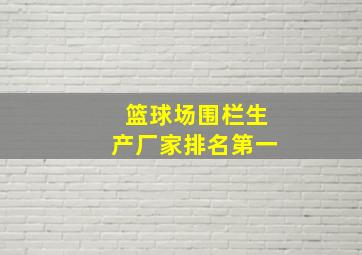 篮球场围栏生产厂家排名第一